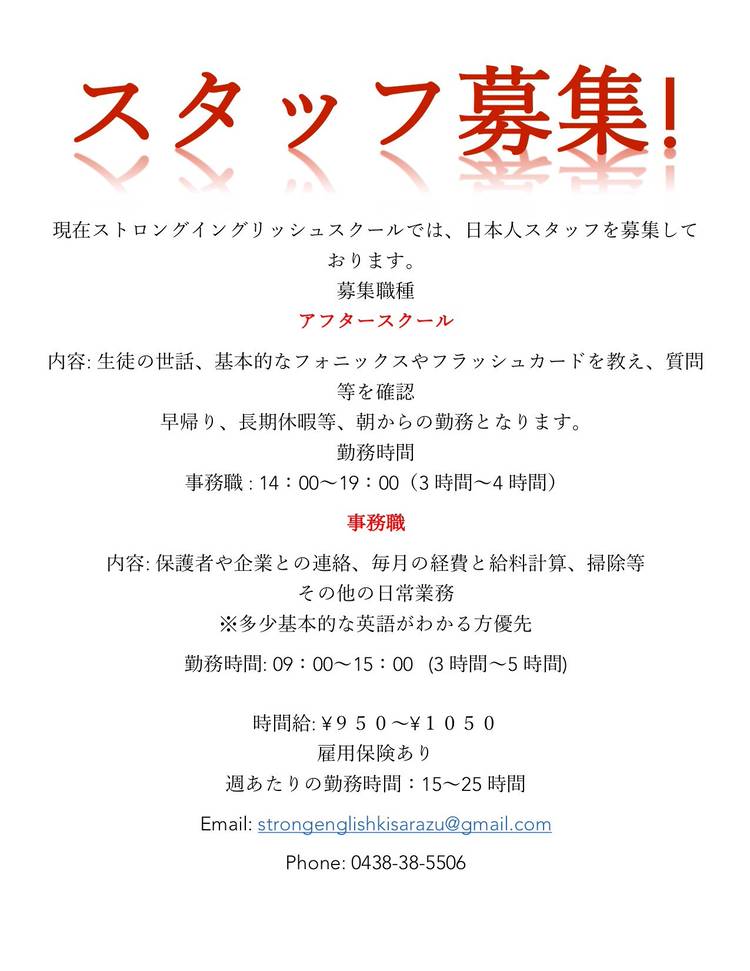 スタッフ募集!

現在ストロングイングリッシュスクールでは、日本人スタッフを募集しております。

募集職種

アフタースクール

内容: 生徒の世話、基本的なフォニックスやフラッシュカードを教え、質問等を確認

早帰り、長期休暇等、朝からの勤務となります。

勤務時間

事務職 : 14：00〜19：00（3 時間〜4 時間）

事務職

内容: 保護者や企業との連絡、毎月の経費と給料計算、掃除等

その他の日常業務

※多少基本的な英語がわかる方優先

勤務時間: 09：00〜15：00 (3 時間〜5 時間)

時間給: ¥９５０〜¥１０５０

雇用保険あり

週あたりの勤務時間：15〜25 時間

Email: strongenglishkisarazu@gmail.com

Phone: 0438-38-5506